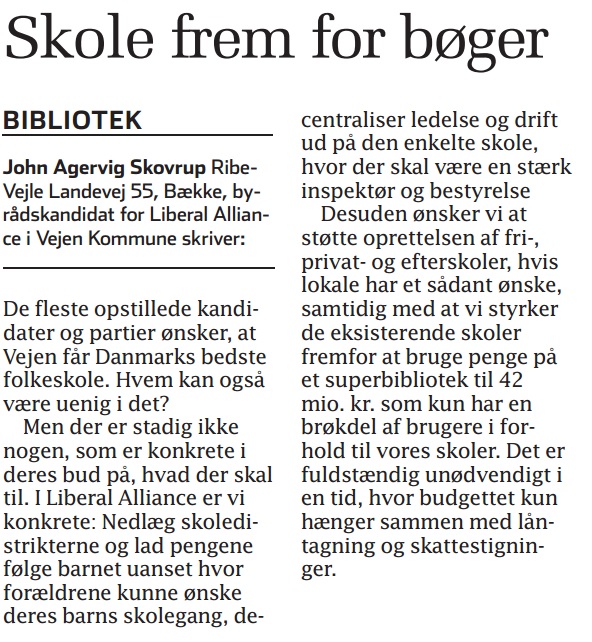 Skole frem for bøger

BIBLIOTEK

John Agervig Skovrup Ribe-Vejle Landevej 55, Bække, byrådskandidat for Liberal Alliance i Vejen Kommune skriver:

De fleste opstillede kandidater og partier ønsker, at Vejen får Danmarks bedste folkeskole. Hvem kan også være uenig i det?

Men der er stadig ikke nogen, som er konkrete i deres bud på, hvad der skal til. I Liberal Alliance er vi konkrete: Nedlæg skoledistrikterne og lad pengene følge barnet uanset hvor forældrene kunne ønske deres barns skolegang, decentraliser ledelse og drift ud på den enkelte skole, hvor der skal være en stærk inspektør og bestyrelse

Desuden ønsker vi at støtte oprettelsen af fri-, privat- og efterskoler, hvis lokale har et sådant ønske, samtidig med at vi styrker de eksisterende skoler fremfor at bruge penge på et superbibliotek til 42 mio. kr. som kun har en brøkdel af brugere i forhold til vores skoler. Det er fuldstændig unødvendigt i en tid, hvor budgettet kun hænger sammen med låntagning og skattestigninger.